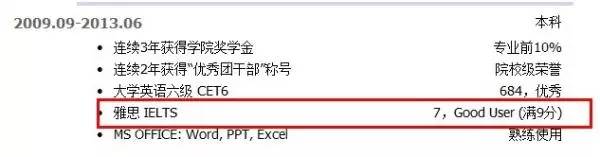 2009.09-2013.06 本科

- 连续3年获得学院奖学金 专业前10%
- 连续2年获得“优秀团干部”称号 院校级荣誉
- 大学英语六级 CET6 684，优秀
- 雅思 IELTS 7，Good User (满9分)
- MS OFFICE: Word, PPT, Excel 熟练使用